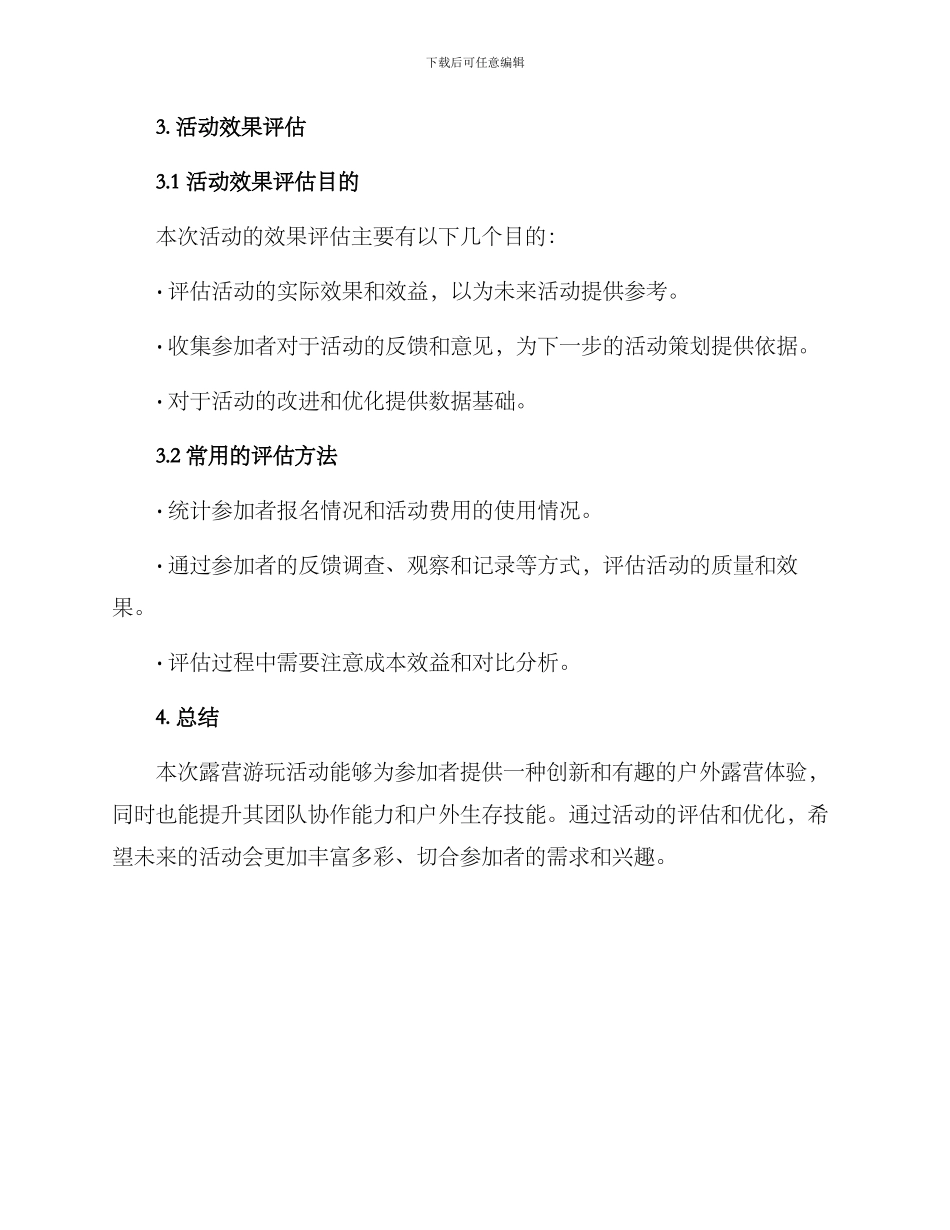 下载后可任意编辑

3. 活动效果评估

3.1 活动效果评估目的

本次活动的效果评估主要有以下几个目的：

· 评估活动的实际效果和效益，以为未来活动提供参考。

· 收集参加者对于活动的反馈和意见，为下一步的活动策划提供依据。

· 对于活动的改进和优化提供数据基础。

3.2 常用的评估方法

· 统计参加者报名情况和活动费用的使用情况。

· 通过参加者的反馈调查、观察和记录等方式，评估活动的质量和效果。

· 评估过程中需要注意成本效益和对比分析。

4. 总结

本次露营游玩活动能够为参加者提供一种创新和有趣的户外露营体验，同时也能提升其团队协作能力和户外生存技能。通过活动的评估和优化，希望未来的活动会更加丰富多彩、切合参加者的需求和兴趣。